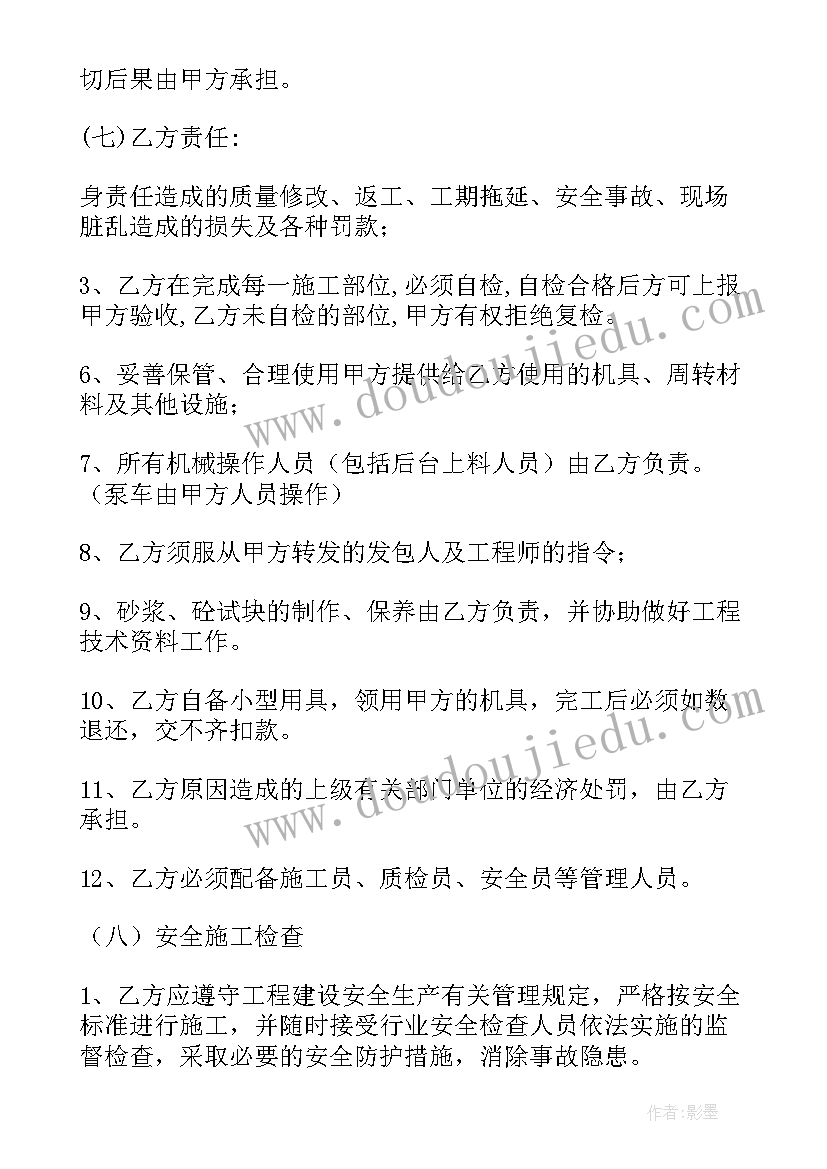 切后果由甲方承担。

(七)乙方责任:

身责任造成的质量修改、返工、工期拖延、安全事故、现场脏乱造成的损失及各种罚款；

3、乙方在完成每一施工部位,必须自检,自检合格后方可上报甲方验收,乙方未自检的部位,甲方有权拒绝复检。

6、妥善保管、合理使用甲方提供给乙方使用的机具、周转材料及其他设施；

7、所有机械操作人员（包括后台上料人员）由乙方负责。（泵车由甲方人员操作）

8、乙方须服从甲方转发的发包人及工程师的指令；

9、砂浆、砼试块的制作、保养由乙方负责，并协助做好工程技术资料工作。

10、乙方自备小型用具，领用甲方的机具，完工后必须如数退还，交不齐扣款。

11、乙方原因造成的上级有关部门单位的经济处罚，由乙方承担。

12、乙方必须配备施工员、质检员、安全员等管理人员。

（八）安全施工检查

1、乙方应遵守工程建设安全生产有关管理规定，严格按安全标准进行施工，并随时接受行业安全检查人员依法实施的监督检查，采取必要的安全防护措施，消除事故隐患。

www.doudoujiedu.com

www.doudoujiedu.com

作者:影墨